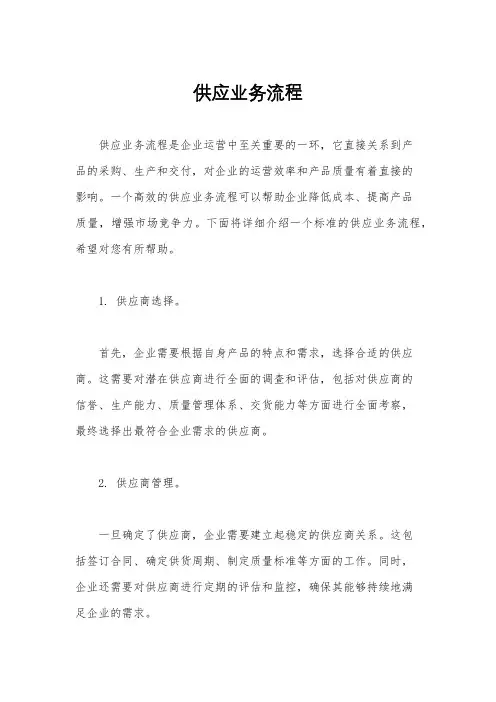 供应业务流程

供应业务流程是企业运营中至关重要的一环，它直接关系到产品的采购、生产和交付，对企业的运营效率和产品质量有着直接的影响。一个高效的供应业务流程可以帮助企业降低成本、提高产品质量，增强市场竞争力。下面将详细介绍一个标准的供应业务流程，希望对您有所帮助。

1. 供应商选择。

首先，企业需要根据自身产品的特点和需求，选择合适的供应商。这需要对潜在供应商进行全面的调查和评估，包括对供应商的信誉、生产能力、质量管理体系、交货能力等方面进行全面考察，最终选择出最符合企业需求的供应商。

2. 供应商管理。

一旦确定了供应商，企业需要建立起稳定的供应商关系。这包括签订合同、确定供货周期、制定质量标准等方面的工作。同时，企业还需要对供应商进行定期的评估和监控，确保其能够持续地满足企业的需求。